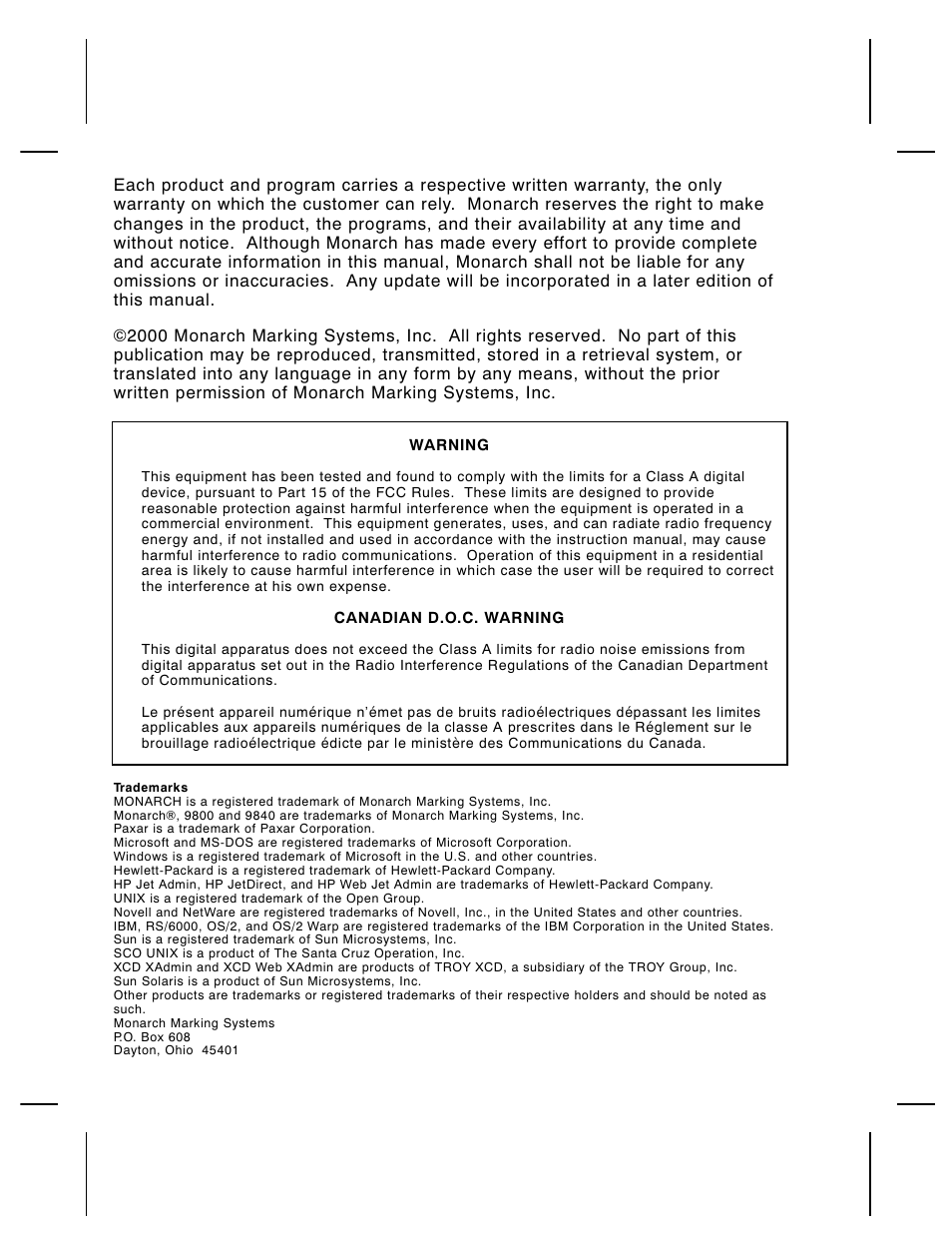 Each product and program carries a respective written warranty, the only warranty on which the customer can rely. Monarch reserves the right to make changes in the product, the programs, and their availability at any time and without notice. Although Monarch has made every effort to provide complete and accurate information in this manual, Monarch shall not be liable for any omissions or inaccuracies. Any update will be incorporated in a later edition of this manual.

©2000 Monarch Marking Systems, Inc. All rights reserved. No part of this publication may be reproduced, transmitted, stored in a retrieval system, or translated into any language in any form by any means, without the prior written permission of Monarch Marking Systems, Inc.

WARNING

This equipment has been tested and found to comply with the limits for a Class A digital device, pursuant to Part 15 of the FCC Rules. These limits are designed to provide reasonable protection against harmful interference when the equipment is operated in a commercial environment. This equipment generates, uses, and can radiate radio frequency energy and, if not installed and used in accordance with the instruction manual, may cause harmful interference to radio communications. Operation of this equipment in a residential area is likely to cause harmful interference in which case the user will be required to correct the interference at his own expense.

CANADIAN D.O.C. WARNING

This digital apparatus does not exceed the Class A limits for radio noise emissions from digital apparatus set out in the Radio Interference Regulations of the Canadian Department of Communications.

Le présent appareil numérique n'émet pas de bruits radioélectriques dépassant les limites applicables aux appareils numériques de la classe A prescrites dans le Réglement sur le brouillage radioélectrique édicte par le ministère des Communications du Canada.

Trademarks
MONARCH is a registered trademark of Monarch Marking Systems, Inc.
Monarch®, 9800 and 9840 are trademarks of Monarch Marking Systems, Inc.
Paxar is a trademark of Paxar Corporation.
Microsoft and MS-DOS are registered trademarks of Microsoft Corporation.
Windows is a registered trademark of Microsoft in the U.S. and other countries.
Hewlett-Packard is a registered trademark of Hewlett-Packard Company.
HP Jet Admin, HP JetDirect, and HP Web Jet Admin are trademarks of Hewlett-Packard Company.
UNIX is a registered trademark of the Open Group.
Novell and NetWare are registered trademarks of Novell, Inc., in the United States and other countries.
IBM, RS/6000, OS/2, and OS/2 Warp are registered trademarks of the IBM Corporation in the United States.
Sun is a registered trademark of Sun Microsystems, Inc.
SCO UNIX is a product of The Santa Cruz Operation, Inc.
XCD XAdmin and XCD Web XAdmin are products of TROY XCD, a subsidiary of the TROY Group, Inc.
Sun Solaris is a product of Sun Microsystems, Inc.
Other products are trademarks or registered trademarks of their respective holders and should be noted as such.
Monarch Marking Systems
P.O. Box 608
Dayton, Ohio 45401